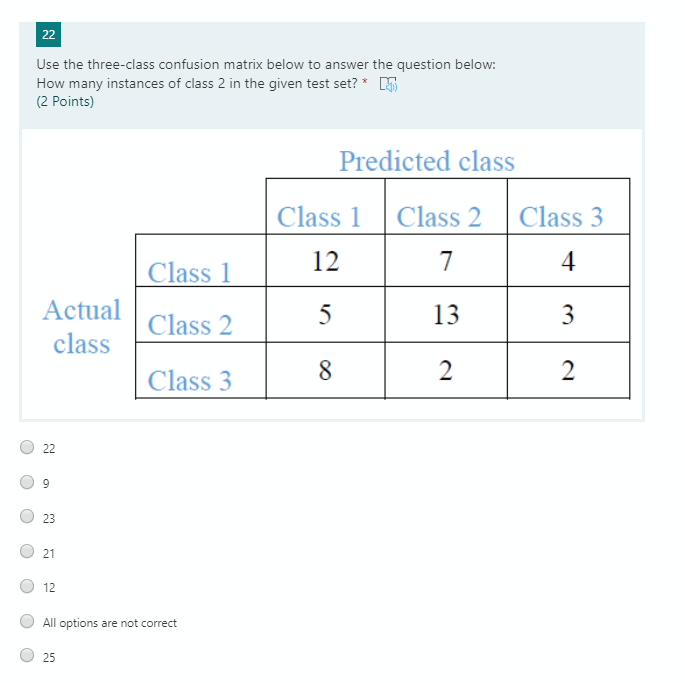 22

Use the three-class confusion matrix below to answer the question below:
How many instances of class 2 in the given test set? *
(2 Points)

Predicted class

| | | Class 1 | Class 2 | Class 3 |
|---|---|---|---|---|
| Actual class | Class 1 | 12 | 7 | 4 |
| | Class 2 | 5 | 13 | 3 |
| | Class 3 | 8 | 2 | 2 |

22

9

23

21

12

All options are not correct

25